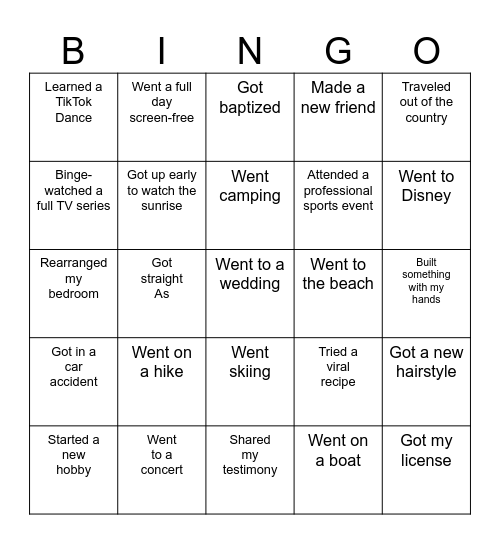 | B | I | N | G | O |
|---|---|---|---|---|
| Learned a TikTok Dance | Went a full day screen-free | Got baptized | Made a new friend | Traveled out of the country |
| Binge-watched a full TV series | Got up early to watch the sunrise | Went camping | Attended a professional sports event | Went to Disney |
| Rearranged my bedroom | Got straight As | Went to a wedding | Went to the beach | Built something with my hands |
| Got in a car accident | Went on a hike | Went skiing | Tried a viral recipe | Got a new hairstyle |
| Started a new hobby | Went to a concert | Shared my testimony | Went on a boat | Got my license |